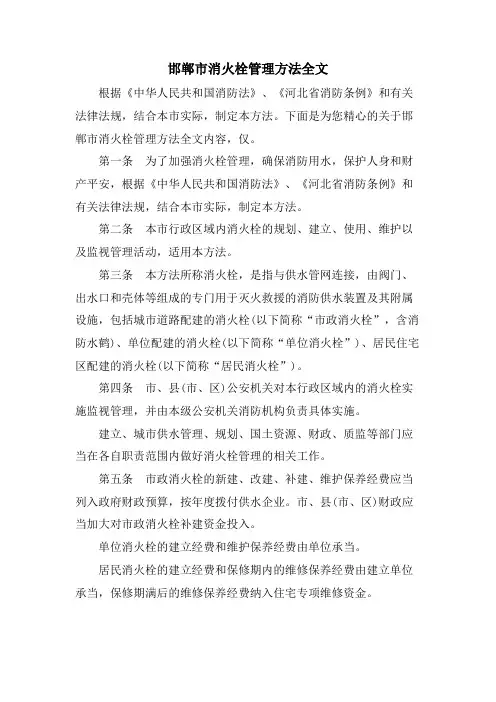 邯郸市消火栓管理方法全文

根据《中华人民共和国消防法》、《河北省消防条例》和有关法律法规，结合本市实际，制定本方法。下面是为您精心的关于邯郸市消火栓管理方法全文内容，仅。

第一条　为了加强消火栓管理，确保消防用水，保护人身和财产平安，根据《中华人民共和国消防法》、《河北省消防条例》和有关法律法规，结合本市实际，制定本方法。

第二条　本市行政区域内消火栓的规划、建立、使用、维护以及监视管理活动，适用本方法。

第三条　本方法所称消火栓，是指与供水管网连接，由阀门、出水口和壳体等组成的专门用于灭火救援的消防供水装置及其附属设施，包括城市道路配建的消火栓(以下简称“市政消火栓”，含消防水鹤)、单位配建的消火栓(以下简称“单位消火栓”)、居民住宅区配建的消火栓(以下简称“居民消火栓”)。

第四条　市、县(市、区)公安机关对本行政区域内的消火栓实施监视管理，并由本级公安机关消防机构负责具体实施。

建立、城市供水管理、规划、国土资源、财政、质监等部门应当在各自职责范围内做好消火栓管理的相关工作。

第五条　市政消火栓的新建、改建、补建、维护保养经费应当列入政府财政预算，按年度拨付供水企业。市、县(市、区)财政应当加大对市政消火栓补建资金投入。

单位消火栓的建立经费和维护保养经费由单位承当。

居民消火栓的建立经费和保修期内的维修保养经费由建立单位承当，保修期满后的维修保养经费纳入住宅专项维修资金。